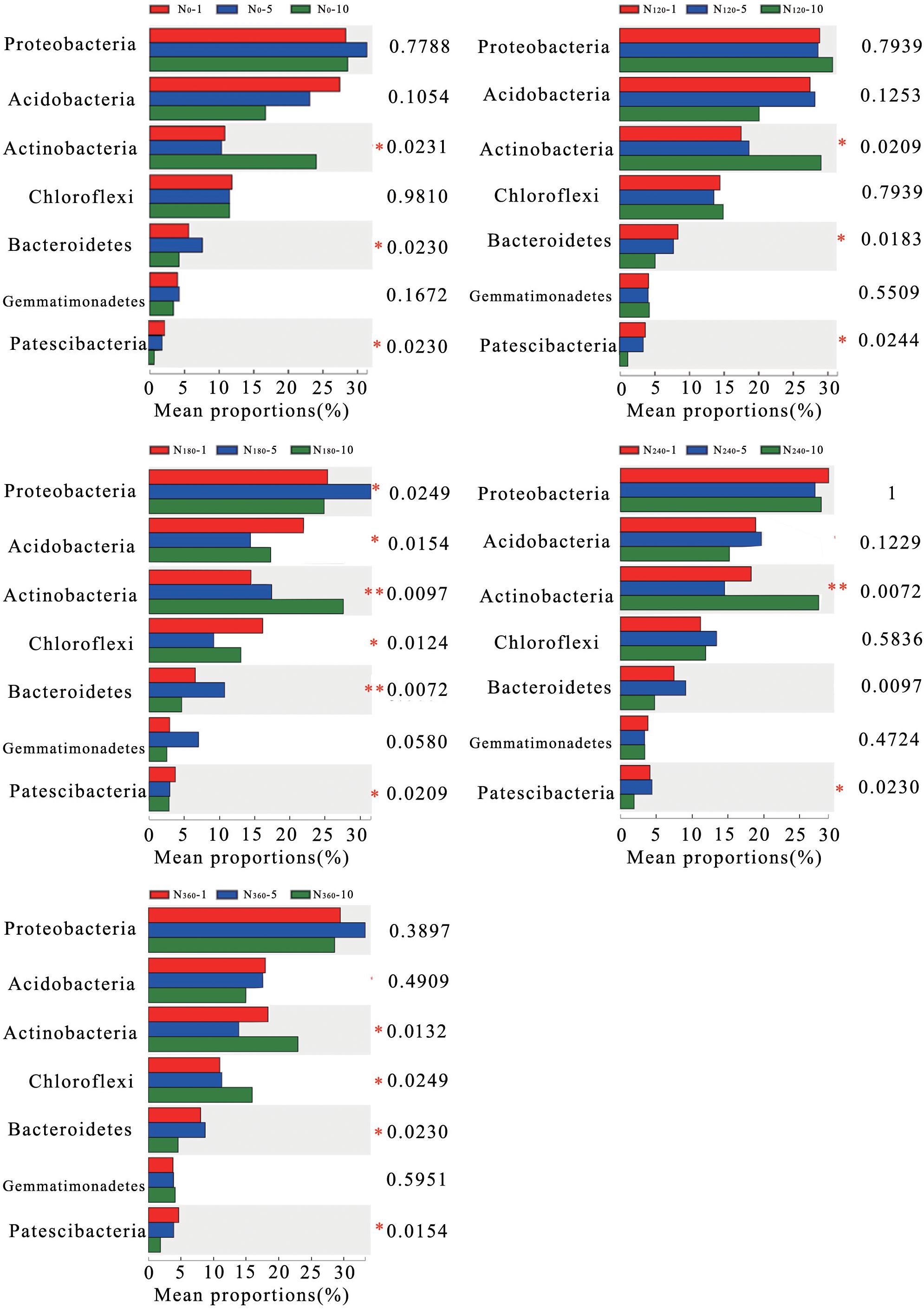 N0-1 N0-5 N0-10

Proteobacteria 0.7788
Acidobacteria 0.1054
Actinobacteria * 0.0231
Chloroflexi 0.9810
Bacteroidetes * 0.0230
Gemmatimonadetes 0.1672
Patescibacteria * 0.0230

0 5 10 15 20 25 30
Mean proportions(%)

N120-1 N120-5 N120-10

Proteobacteria 0.7939
Acidobacteria 0.1253
Actinobacteria * 0.0209
Chloroflexi 0.7939
Bacteroidetes * 0.0183
Gemmatimonadetes 0.5509
Patescibacteria * 0.0244

0 5 10 15 20 25 30
Mean proportions(%)

N180-1 N180-5 N180-10

Proteobacteria * 0.0249
Acidobacteria * 0.0154
Actinobacteria ** 0.0097
Chloroflexi * 0.0124
Bacteroidetes ** 0.0072
Gemmatimonadetes 0.0580
Patescibacteria * 0.0209

0 5 10 15 20 25 30
Mean proportions(%)

N240-1 N240-5 N240-10

Proteobacteria 1
Acidobacteria 0.1229
Actinobacteria ** 0.0072
Chloroflexi 0.5836
Bacteroidetes 0.0097
Gemmatimonadetes 0.4724
Patescibacteria * 0.0230

0 5 10 15 20 25 30
Mean proportions(%)

N360-1 N360-5 N360-10

Proteobacteria 0.3897
Acidobacteria 0.4909
Actinobacteria * 0.0132
Chloroflexi * 0.0249
Bacteroidetes * 0.0230
Gemmatimonadetes 0.5951
Patescibacteria * 0.0154

0 5 10 15 20 25 30
Mean proportions(%)